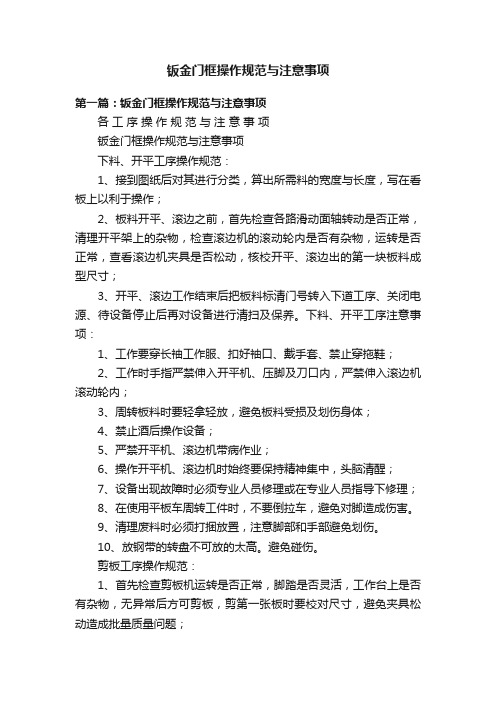 钣金门框操作规范与注意事项

第一篇：钣金门框操作规范与注意事项

各工序操作规范与注意事项

钣金门框操作规范与注意事项

下料、开平工序操作规范：

1、接到图纸后对其进行分类，算出所需料的宽度与长度，写在看板上以利于操作；

2、板料开平、滚边之前，首先检查各路滑动面轴转动是否正常，清理开平架上的杂物，检查滚边机的滚动轮内是否有杂物，运转是否正常，查看滚边机夹具是否松动，核校开平、滚边出的第一块板料成型尺寸；

3、开平、滚边工作结束后把板料标清门号转入下道工序、关闭电源、待设备停止后再对设备进行清扫及保养。下料、开平工序注意事项：

1、工作要穿长袖工作服、扣好袖口、戴手套、禁止穿拖鞋；

2、工作时手指严禁伸入开平机、压脚及刀口内，严禁伸入滚边机滚动轮内；

3、周转板料时要轻拿轻放，避免板料受损及划伤身体；

4、禁止酒后操作设备；

5、严禁开平机、滚边机带病作业；

6、操作开平机、滚边机时始终要保持精神集中，头脑清醒；

7、设备出现故障时必须专业人员修理或在专业人员指导下修理；

8、在使用平板车周转工件时，不要倒拉车，避免对脚造成伤害。

9、清理废料时必须打捆放置，注意脚部和手部避免划伤。

10、放钢带的转盘不可放的太高。避免碰伤。

剪板工序操作规范：

1、首先检查剪板机运转是否正常，脚踏是否灵活，工作台上是否有杂物，无异常后方可剪板，剪第一张板时要校对尺寸，避免夹具松动造成批量质量问题；